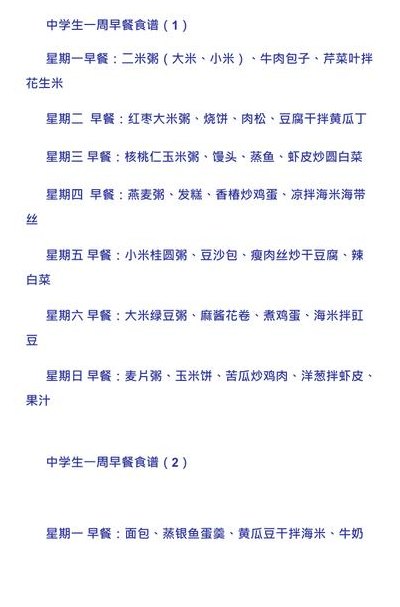 中学生一周早餐食谱（1）

星期一早餐：二米粥（大米、小米）、牛肉包子、芹菜叶拌花生米

星期二 早餐：红枣大米粥、烧饼、肉松、豆腐干拌黄瓜丁

星期三 早餐：核桃仁玉米粥、馒头、蒸鱼、虾皮炒圆白菜

星期四 早餐：燕麦粥、发糕、香椿炒鸡蛋、凉拌海米海带丝

星期五 早餐：小米桂圆粥、豆沙包、瘦肉丝炒干豆腐、辣白菜

星期六 早餐：大米绿豆粥、麻酱花卷、煮鸡蛋、海米拌豇豆

星期日 早餐：麦片粥、玉米饼、苦瓜炒鸡肉、洋葱拌虾皮、果汁

中学生一周早餐食谱（2）

星期一 早餐：面包、蒸银鱼蛋羹、黄瓜豆干拌海米、牛奶